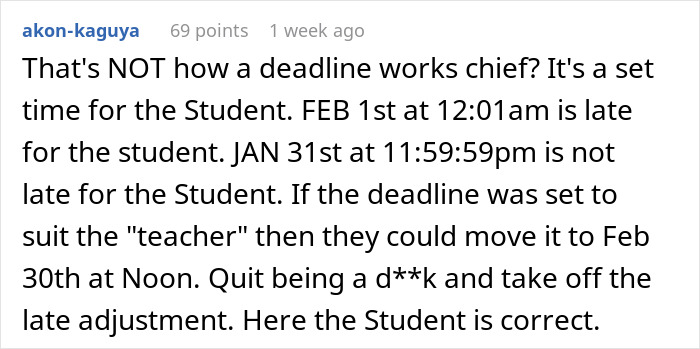 akon-kaguya 69 points 1 week ago

That's NOT how a deadline works chief? It's a set time for the Student. FEB 1st at 12:01am is late for the student. JAN 31st at 11:59:59pm is not late for the Student. If the deadline was set to suit the "teacher" then they could move it to Feb 30th at Noon. Quit being a d**k and take off the late adjustment. Here the Student is correct.